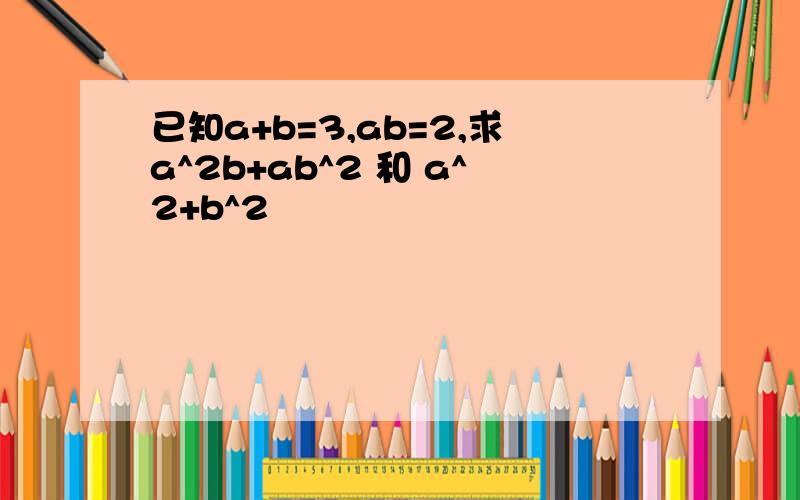 已知a+b=3,ab=2,求a^2b+ab^2 和 a^2+b^2

0 1 2 3 4 5 6 7 8 9 10 11 12 13 14 15 16 17 18 19 20 21 22 23 24 25 26 27 28 29 30